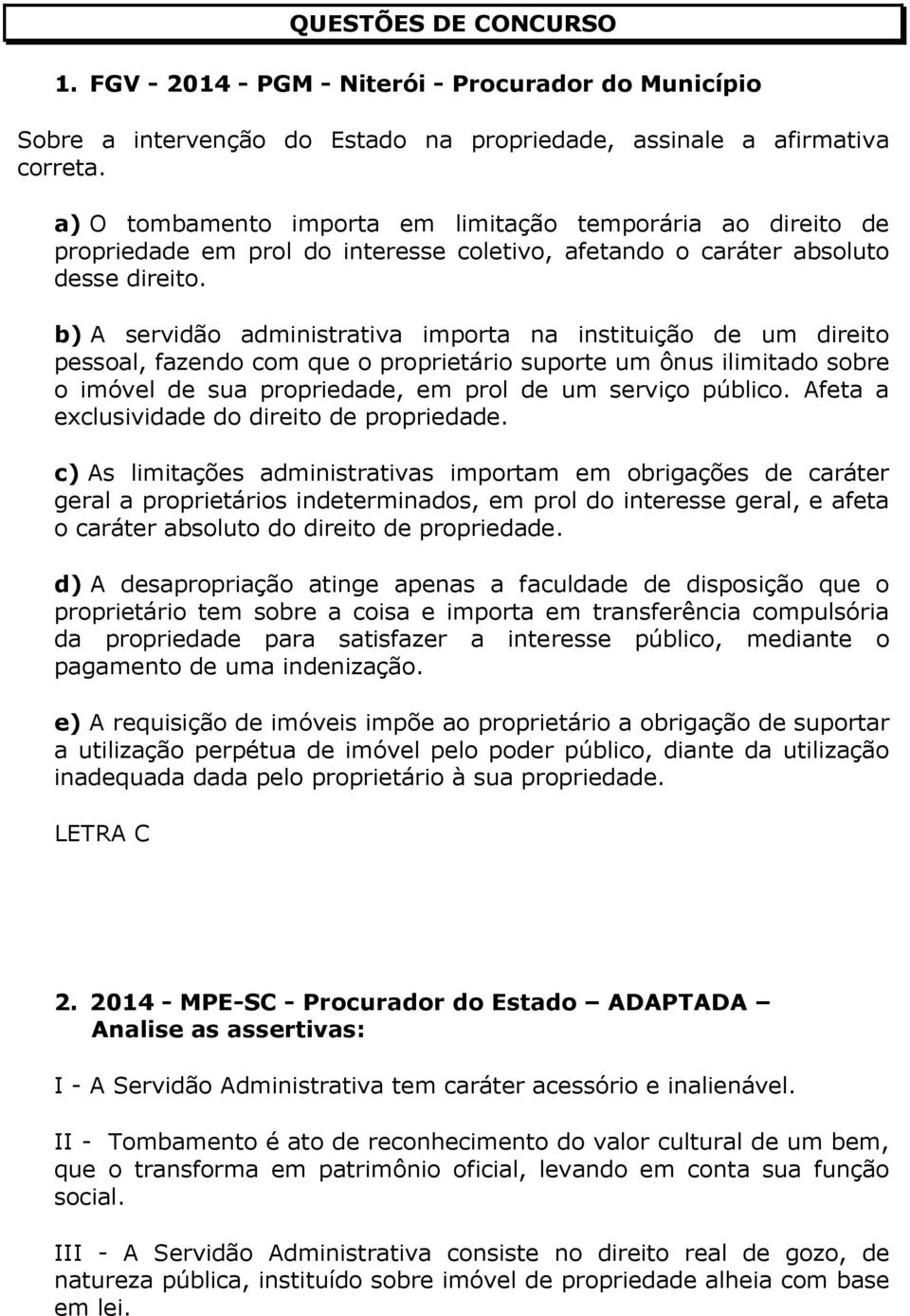 QUESTÕES DE CONCURSO

1. FGV - 2014 - PGM - Niterói - Procurador do Município

Sobre a intervenção do Estado na propriedade, assinale a afirmativa correta.

a) O tombamento importa em limitação temporária ao direito de propriedade em prol do interesse coletivo, afetando o caráter absoluto desse direito.

b) A servidão administrativa importa na instituição de um direito pessoal, fazendo com que o proprietário suporte um ônus ilimitado sobre o imóvel de sua propriedade, em prol de um serviço público. Afeta a exclusividade do direito de propriedade.

c) As limitações administrativas importam em obrigações de caráter geral a proprietários indeterminados, em prol do interesse geral, e afeta o caráter absoluto do direito de propriedade.

d) A desapropriação atinge apenas a faculdade de disposição que o proprietário tem sobre a coisa e importa em transferência compulsória da propriedade para satisfazer a interesse público, mediante o pagamento de uma indenização.

e) A requisição de imóveis impõe ao proprietário a obrigação de suportar a utilização perpétua de imóvel pelo poder público, diante da utilização inadequada dada pelo proprietário à sua propriedade.

LETRA C

2. 2014 - MPE-SC - Procurador do Estado – ADAPTADA – Analise as assertivas:

I - A Servidão Administrativa tem caráter acessório e inalienável.

II - Tombamento é ato de reconhecimento do valor cultural de um bem, que o transforma em patrimônio oficial, levando em conta sua função social.

III - A Servidão Administrativa consiste no direito real de gozo, de natureza pública, instituído sobre imóvel de propriedade alheia com base em lei.